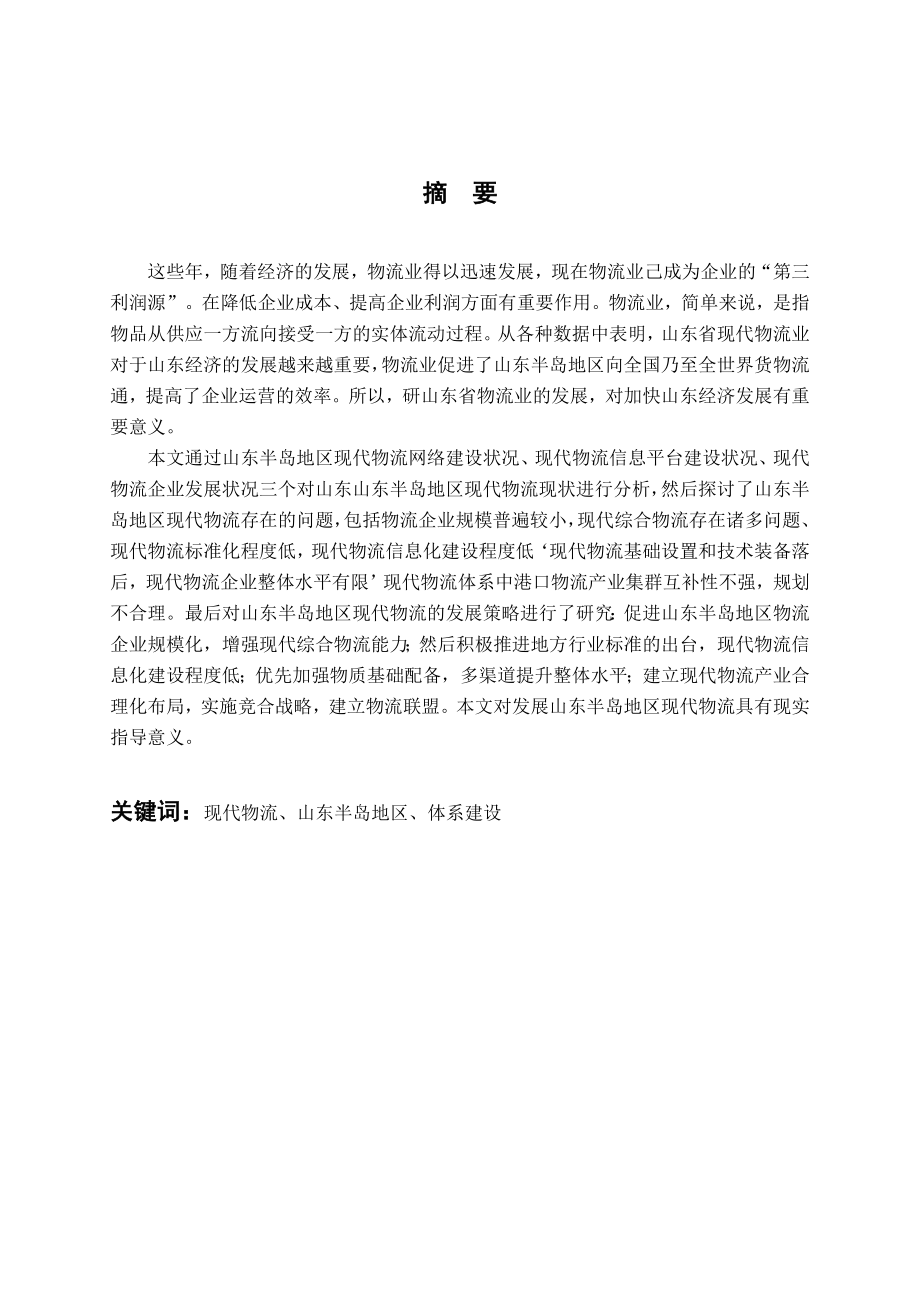 摘　要

这些年，随着经济的发展，物流业得以迅速发展，现在物流业已成为企业的“第三利润源”。在降低企业成本、提高企业利润方面有重要作用。物流业，简单来说，是指物品从供应一方流向接受一方的实体流动过程。从各种数据中表明，山东省现代物流业对于山东经济的发展越来越重要，物流业促进了山东半岛地区向全国乃至全世界货物流通，提高了企业运营的效率。所以，研山东省物流业的发展，对加快山东经济发展有重要意义。

本文通过山东半岛地区现代物流网络建设状况、现代物流信息平台建设状况、现代物流企业发展状况三个对山东山东半岛地区现代物流现状进行分析，然后探讨了山东半岛地区现代物流存在的问题，包括物流企业规模普遍较小，现代综合物流存在诸多问题、现代物流标准化程度低，现代物流信息化建设程度低‘现代物流基础设置和技术装备落后，现代物流企业整体水平有限’现代物流体系中港口物流产业集群互补性不强，规划不合理。最后对山东半岛地区现代物流的发展策略进行了研究：促进山东半岛地区物流企业规模化，增强现代综合物流能力；然后积极推进地方行业标准的出台，现代物流信息化建设程度低；优先加强物质基础配备，多渠道提升整体水平；建立现代物流产业合理化布局，实施竞合战略，建立物流联盟。本文对发展山东半岛地区现代物流具有现实指导意义。

关键词：现代物流、山东半岛地区、体系建设